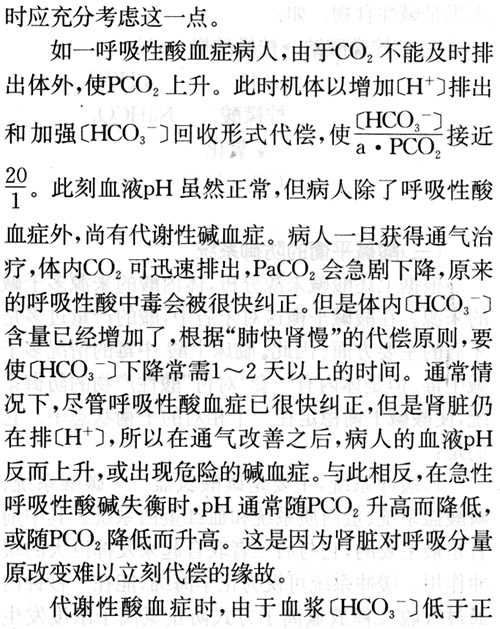 时应充分考虑这一点。

如一呼吸性酸血症病人，由于$CO_2$不能及时排出体外，使$PCO_2$上升。此时机体以增加〔$H^+$〕排出和加强〔$HCO_3^-$〕回收形式代偿，使$\frac{〔HCO_3^-〕}{a \cdot PCO_2}$接近$\frac{20}{1}$。此刻血液pH虽然正常，但病人除了呼吸性酸血症外，尚有代谢性碱血症。病人一旦获得通气治疗，体内$CO_2$可迅速排出，$PaCO_2$会急剧下降，原来的呼吸性酸中毒会被很快纠正。但是体内〔$HCO_3^-$〕含量已经增加了，根据“肺快肾慢”的代偿原则，要使〔$HCO_3^-$〕下降常需1～2天以上的时间。通常情况下，尽管呼吸性酸血症已很快纠正，但是肾脏仍在排〔$H^+$〕，所以在通气改善之后，病人的血液pH反而上升，或出现危险的碱血症。与此相反，在急性呼吸性酸碱失衡时，pH通常随$PCO_2$升高而降低，或随$PCO_2$降低而升高。这是因为肾脏对呼吸分量原改变难以立刻代偿的缘故。

代谢性酸血症时，由于血浆〔$HCO_3^-$〕低于正